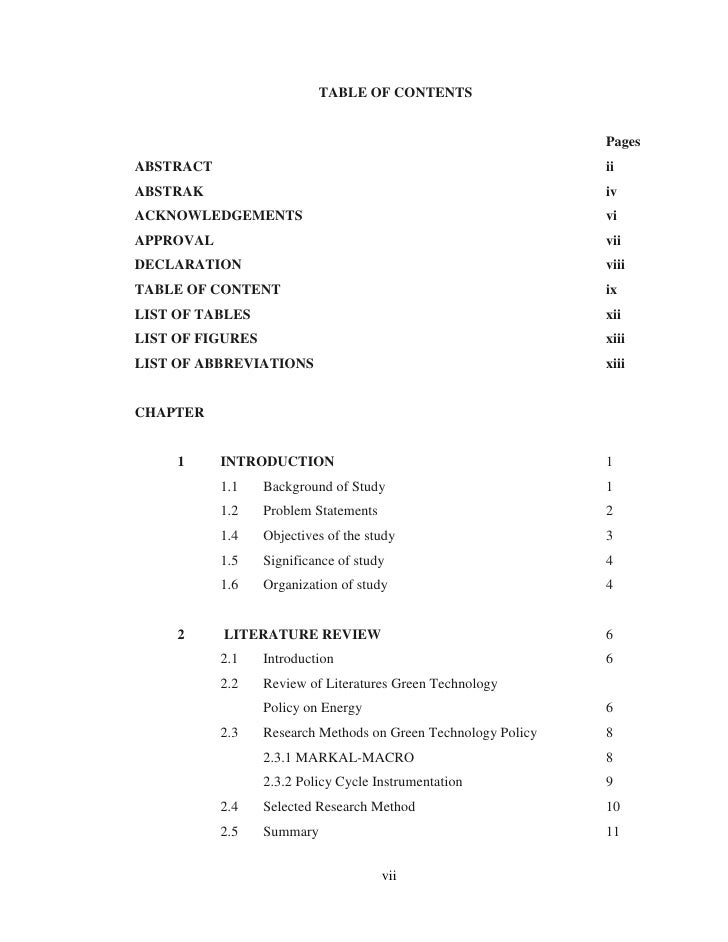 TABLE OF CONTENTS

Pages

ABSTRACT ii
ABSTRAK iv
ACKNOWLEDGEMENTS vi
APPROVAL vii
DECLARATION viii
TABLE OF CONTENT ix
LIST OF TABLES xii
LIST OF FIGURES xiii
LIST OF ABBREVIATIONS xiii

CHAPTER

1 INTRODUCTION 1
1.1 Background of Study 1
1.2 Problem Statements 2
1.4 Objectives of the study 3
1.5 Significance of study 4
1.6 Organization of study 4

2 LITERATURE REVIEW 6
2.1 Introduction 6
2.2 Review of Literatures Green Technology Policy on Energy 6
2.3 Research Methods on Green Technology Policy 8
2.3.1 MARKAL-MACRO 8
2.3.2 Policy Cycle Instrumentation 9
2.4 Selected Research Method 10
2.5 Summary 11

vii